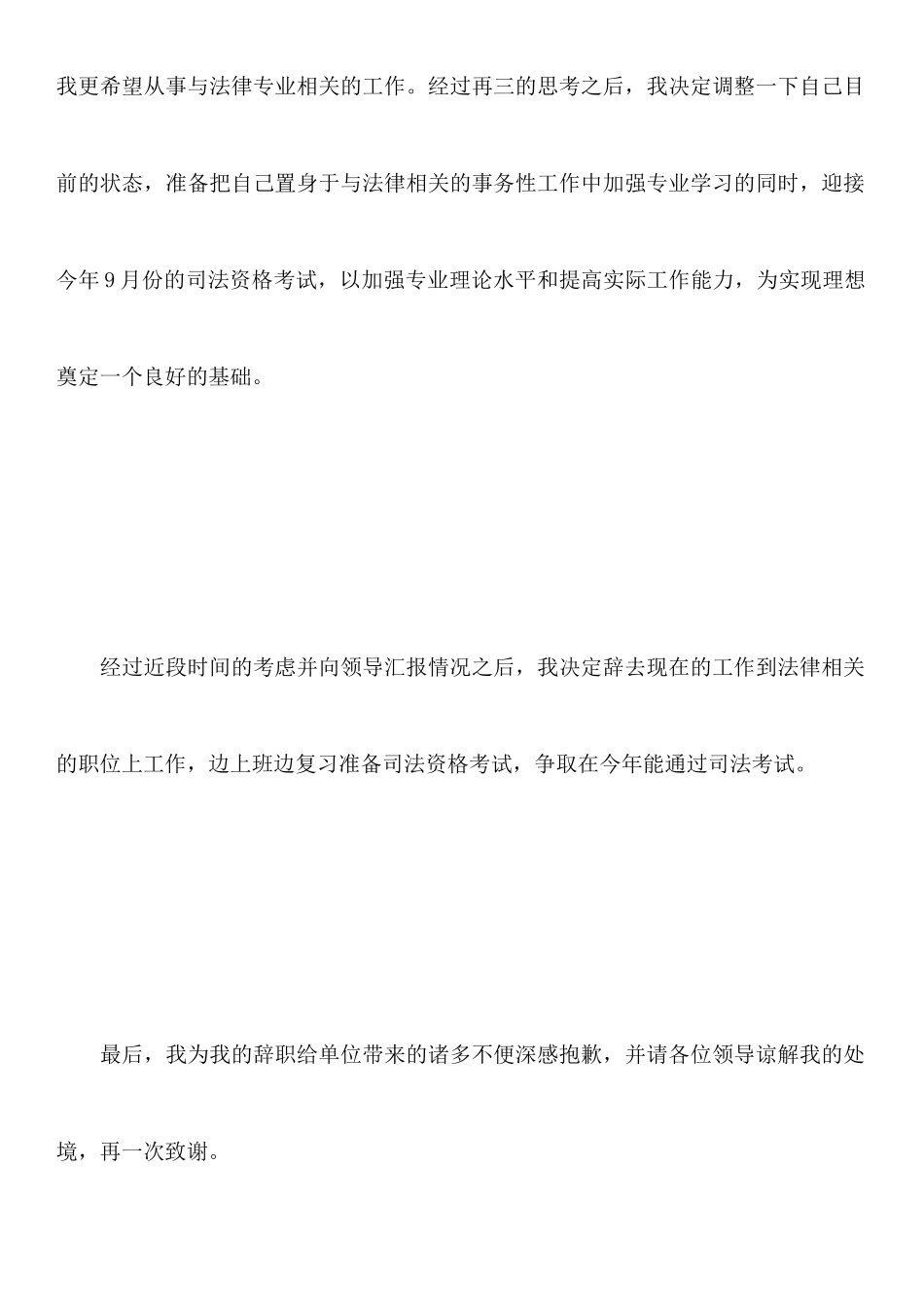 我更希望从事与法律专业相关的工作。经过再三的思考之后，我决定调整一下自己目前的状态，准备把自己置身于与法律相关的事务性工作中加强专业学习的同时，迎接今年9月份的司法资格考试，以加强专业理论水平和提高实际工作能力，为实现理想奠定一个良好的基础。

经过近段时间的考虑并向领导汇报情况之后，我决定辞去现在的工作到法律相关的职位上工作，边上班边复习准备司法资格考试，争取在今年能通过司法考试。

最后，我为我的辞职给单位带来的诸多不便深感抱歉，并请各位领导谅解我的处境，再一次致谢。